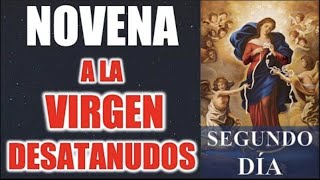 NOVENA
A LA
VIRGEN
DESATANUDOS

SEGUNDO
DÍA